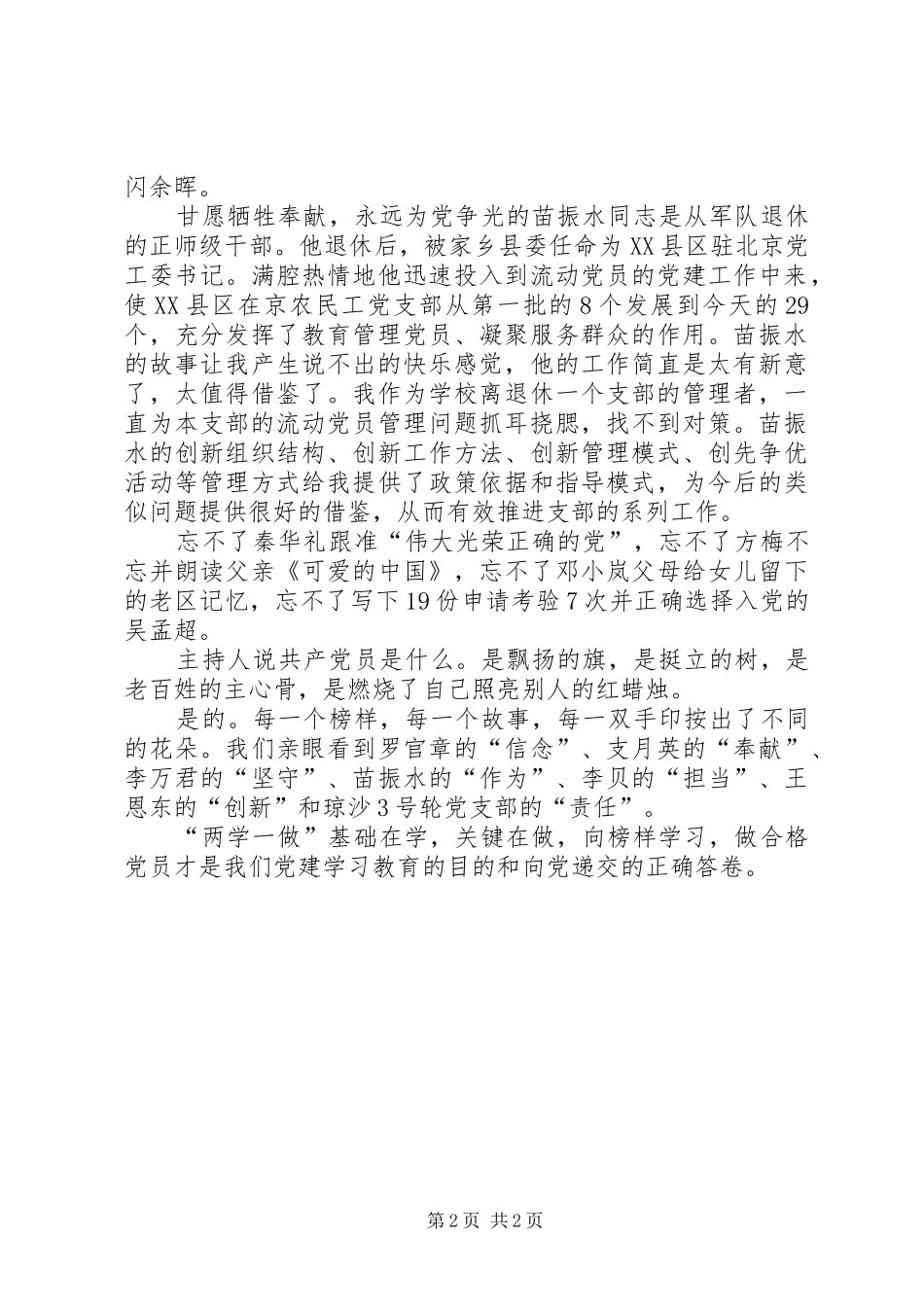 闪余晖。

甘愿牺牲奉献，永远为党争光的苗振水同志是从军队退休的正师级干部。他退休后，被家乡县委任命为XX县区驻北京党工委书记。满腔热情地他迅速投入到流动党员的党建工作中来，使XX县区在京农民工党支部从第一批的8个发展到今天的29个，充分发挥了教育管理党员、凝聚服务群众的作用。苗振水的故事让我产生说不出的快乐感觉，他的工作简直是太有新意了，太值得借鉴了。我作为学校离退休一个支部的管理者，一直为本支部的流动党员管理问题抓耳挠腮，找不到对策。苗振水的创新组织结构、创新工作方法、创新管理模式、创先争优活动等管理方式给我提供了政策依据和指导模式，为今后的类似问题提供很好的借鉴，从而有效推进支部的系列工作。

忘不了秦华礼跟准“伟大光荣正确的党”，忘不了方梅不忘并朗读父亲《可爱的中国》，忘不了邓小岚父母给女儿留下的老区记忆，忘不了写下19份申请考验7次并正确选择入党的吴孟超。

主持人说共产党员是什么。是飘扬的旗，是挺立的树，是老百姓的主心骨，是燃烧了自己照亮别人的红蜡烛。

是的。每一个榜样，每一个故事，每一双手印按出了不同的花朵。我们亲眼看到罗官章的“信念”、支月英的“奉献”、李万君的“坚守”、苗振水的“作为”、李贝的“担当”、王恩东的“创新”和琼沙3号轮党支部的“责任”。

“两学一做”基础在学，关键在做，向榜样学习，做合格党员才是我们党建学习教育的目的和向党递交的正确答卷。

第2页 共2页